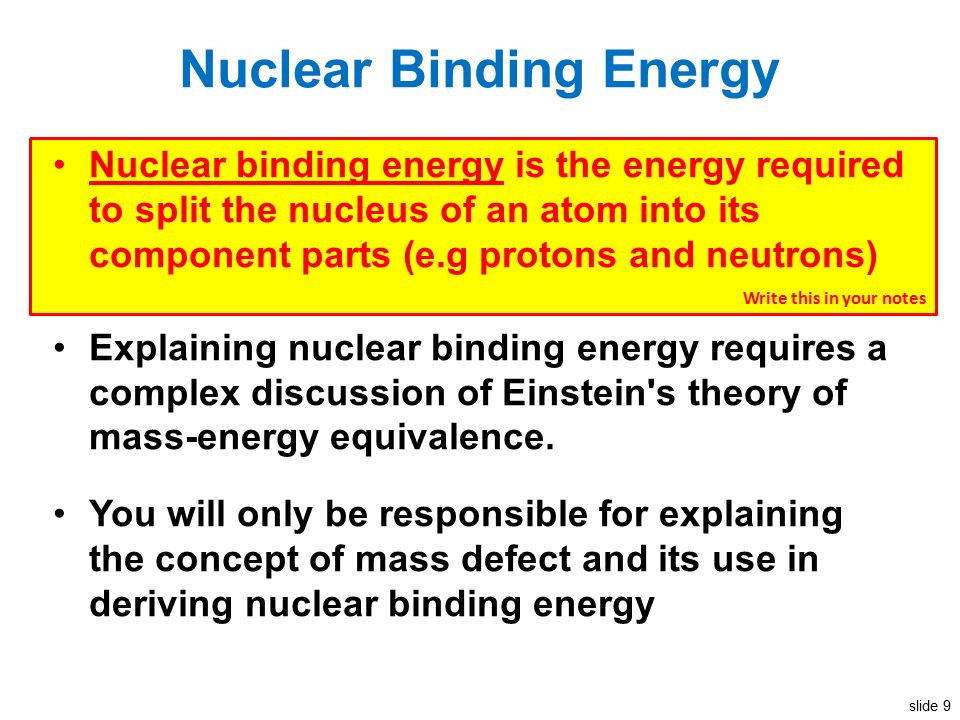 Nuclear Binding Energy

• Nuclear binding energy is the energy required to split the nucleus of an atom into its component parts (e.g protons and neutrons)

Write this in your notes

• Explaining nuclear binding energy requires a complex discussion of Einstein's theory of mass-energy equivalence.

• You will only be responsible for explaining the concept of mass defect and its use in deriving nuclear binding energy

slide 9